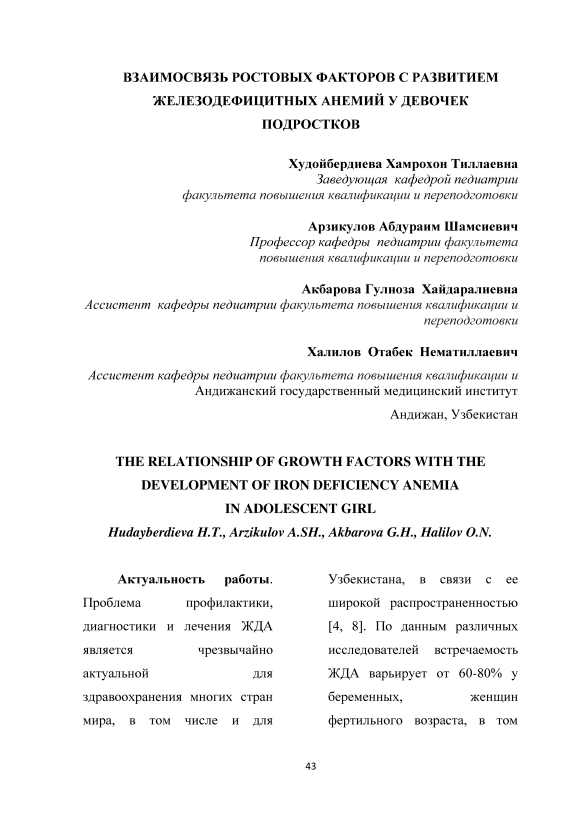 ВЗАИМОСВЯЗЬ РОСТОВЫХ ФАКТОРОВ С РАЗВИТИЕМ ЖЕЛЕЗОДЕФИЦИТНЫХ АНЕМИЙ У ДЕВОЧЕК ПОДРОСТКОВ

Худойбердиева Хамрохон Тиллаевна
Заведующая кафедрой педиатрии факультета повышения квалификации и переподготовки

Арзикулов Абдураим Шамсиевич
Профессор кафедры педиатрии факультета повышения квалификации и переподготовки

Акбарова Гулноза Хайдаралиевна
Ассистент кафедры педиатрии факультета повышения квалификации и переподготовки

Халилов Отабек Нематиллаевич
Ассистент кафедры педиатрии факультета повышения квалификации и Андижанский государственный медицинский институт
Андижан, Узбекистан

THE RELATIONSHIP OF GROWTH FACTORS WITH THE DEVELOPMENT OF IRON DEFICIENCY ANEMIA IN ADOLESCENT GIRL
Hudayberdieva H.T., Arzikulov A.SH., Akbarova G.H., Halilov O.N.

Актуальность работы. Проблема профилактики, диагностики и лечения ЖДА является чрезвычайно актуальной для здравоохранения многих стран мира, в том числе и для

Узбекистана, в связи с ее широкой распространенностью [4, 8]. По данным различных исследователей встречаемость ЖДА варьирует от 60-80% у беременных, женщин фертильного возраста, в том

43